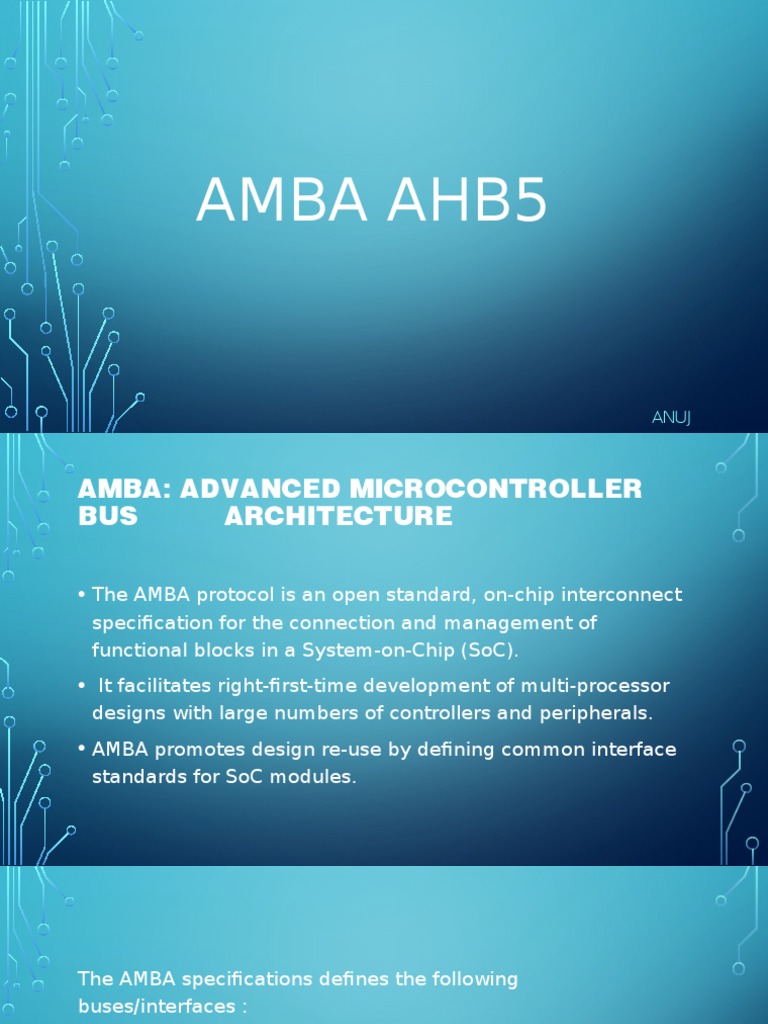 AMBA AHB5

ANUJ

AMBA: ADVANCED MICROCONTROLLER BUS ARCHITECTURE

• The AMBA protocol is an open standard, on-chip interconnect specification for the connection and management of functional blocks in a System-on-Chip (SoC).
• It facilitates right-first-time development of multi-processor designs with large numbers of controllers and peripherals.
• AMBA promotes design re-use by defining common interface standards for SoC modules.

The AMBA specifications defines the following buses/interfaces :